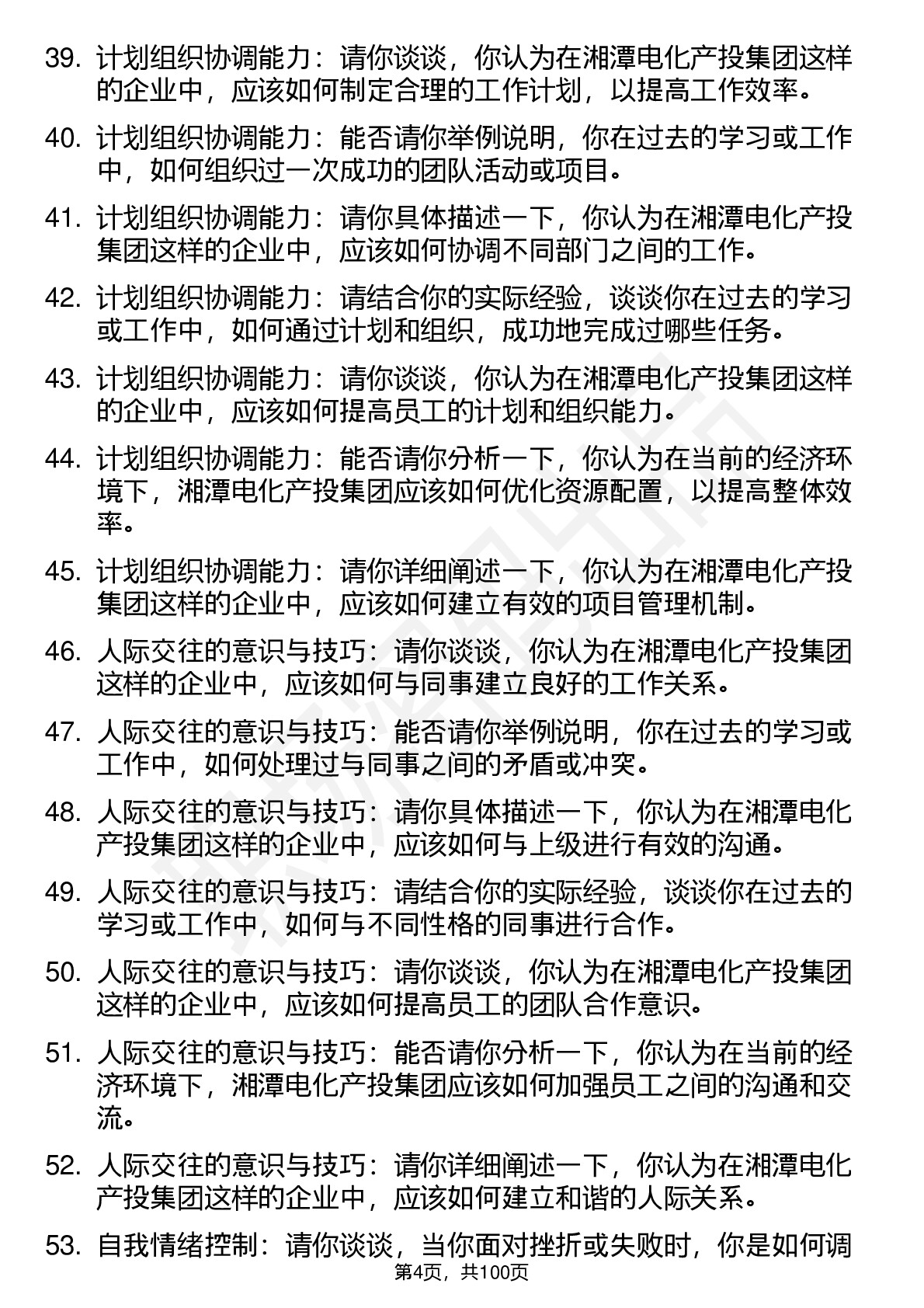 39. 计划组织协调能力：请你谈谈，你认为在湘潭电化产投集团这样的企业中，应该如何制定合理的工作计划，以提高工作效率。

40. 计划组织协调能力：能否请你举例说明，你在过去的学习或工作中，如何组织过一次成功的团队活动或项目。

41. 计划组织协调能力：请你具体描述一下，你认为在湘潭电化产投集团这样的企业中，应该如何协调不同部门之间的工作。

42. 计划组织协调能力：请结合你的实际经验，谈谈你在过去的学习或工作中，如何通过计划和组织，成功地完成过哪些任务。

43. 计划组织协调能力：请你谈谈，你认为在湘潭电化产投集团这样的企业中，应该如何提高员工的计划和组织能力。

44. 计划组织协调能力：能否请你分析一下，你认为在当前的经济环境下，湘潭电化产投集团应该如何优化资源配置，以提高整体效率。

45. 计划组织协调能力：请你详细阐述一下，你认为在湘潭电化产投集团这样的企业中，应该如何建立有效的项目管理机制。

46. 人际交往的意识与技巧：请你谈谈，你认为在湘潭电化产投集团这样的企业中，应该如何与同事建立良好的工作关系。

47. 人际交往的意识与技巧：能否请你举例说明，你在过去的学习或工作中，如何处理过与同事之间的矛盾或冲突。

48. 人际交往的意识与技巧：请你具体描述一下，你认为在湘潭电化产投集团这样的企业中，应该如何与上级进行有效的沟通。

49. 人际交往的意识与技巧：请结合你的实际经验，谈谈你在过去的学习或工作中，如何与不同性格的同事进行合作。

50. 人际交往的意识与技巧：请你谈谈，你认为在湘潭电化产投集团这样的企业中，应该如何提高员工的团队合作意识。

51. 人际交往的意识与技巧：能否请你分析一下，你认为在当前的经济环境下，湘潭电化产投集团应该如何加强员工之间的沟通和交流。

52. 人际交往的意识与技巧：请你详细阐述一下，你认为在湘潭电化产投集团这样的企业中，应该如何建立和谐的人际关系。

53. 自我情绪控制：请你谈谈，当你面对挫折或失败时，你是如何调

第4页，共100页